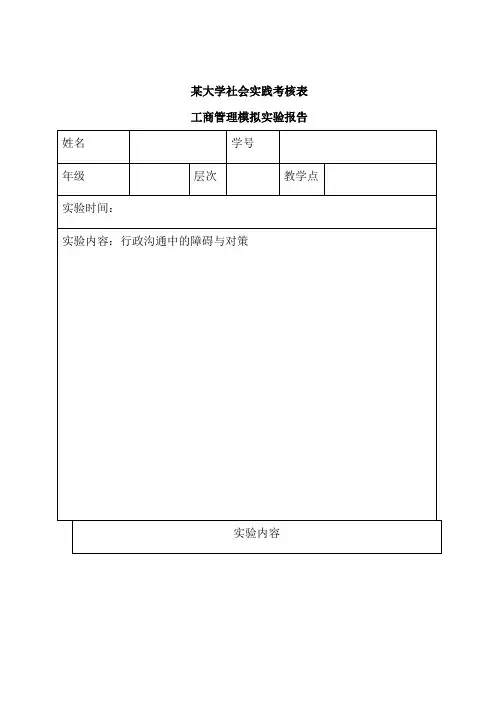 某大学社会实践考核表

工商管理模拟实验报告

姓名
学号

年级
层次
教学点

实验时间：

实验内容：行政沟通中的障碍与对策

实验内容